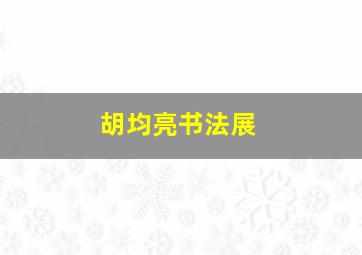 胡均亮书法展